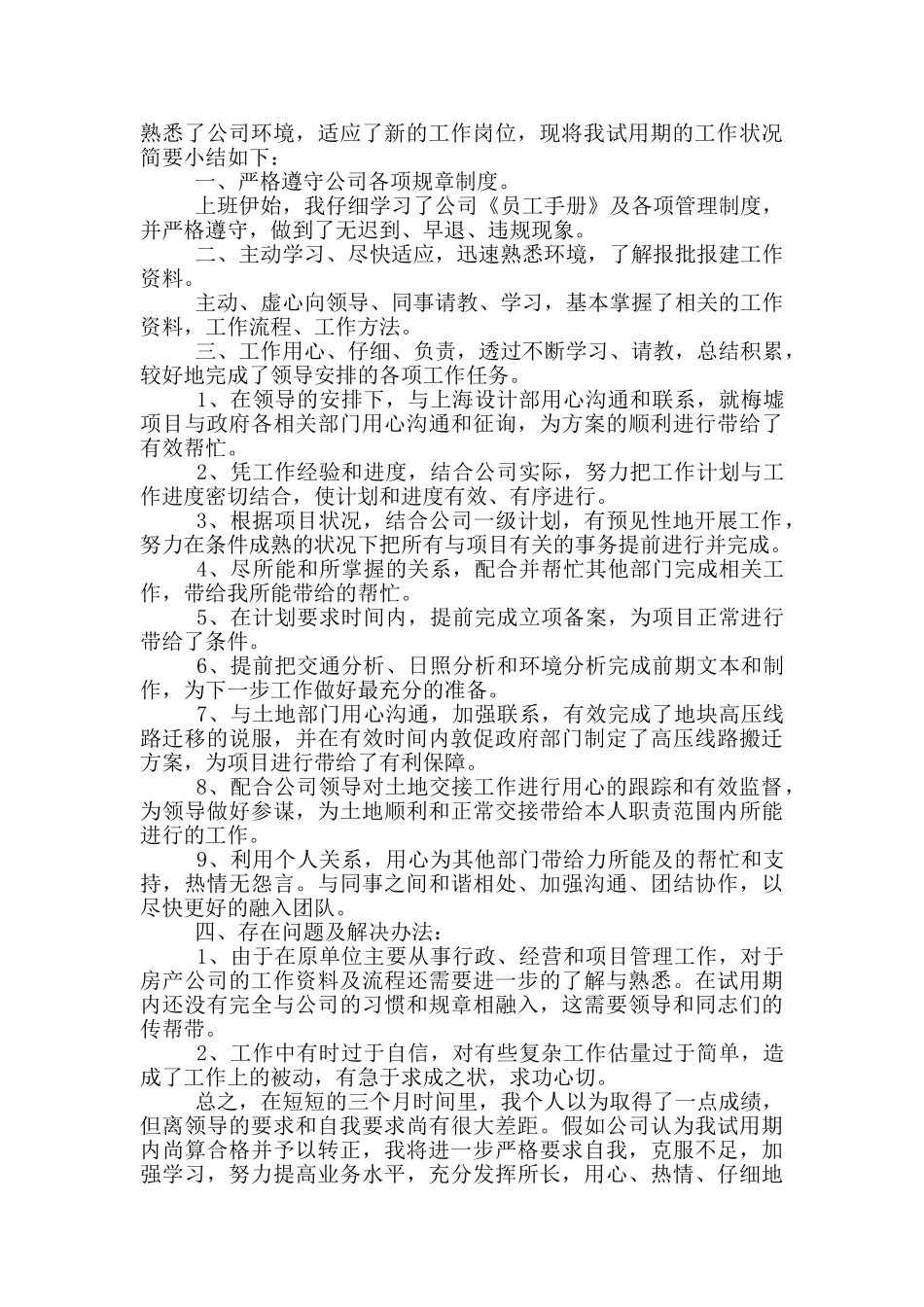 熟悉了公司环境，适应了新的工作岗位，现将我试用期的工作状况简要小结如下：

一、严格遵守公司各项规章制度。

上班伊始，我仔细学习了公司《员工手册》及各项管理制度，并严格遵守，做到了无迟到、早退、违规现象。

二、主动学习、尽快适应，迅速熟悉环境，了解报批报建工作资料。

主动、虚心向领导、同事请教、学习，基本掌握了相关的工作资料，工作流程、工作方法。

三、工作用心、仔细、负责，透过不断学习、请教，总结积累，较好地完成了领导安排的各项工作任务。

1、在领导的安排下，与上海设计部用心沟通和联系，就梅墟项目与政府各相关部门用心沟通和征询，为方案的顺利进行带给了有效帮忙。

2、凭工作经验和进度，结合公司实际，努力把工作计划与工作进度密切结合，使计划和进度有效、有序进行。

3、根据项目状况，结合公司一级计划，有预见性地开展工作，努力在条件成熟的状况下把所有与项目有关的事务提前进行并完成。

4、尽所能和所掌握的关系，配合并帮忙其他部门完成相关工作，带给我所能带给的帮忙。

5、在计划要求时间内，提前完成立项备案，为项目正常进行带给了条件。

6、提前把交通分析、日照分析和环境分析完成前期文本和制作，为下一步工作做好最充分的准备。

7、与土地部门用心沟通，加强联系，有效完成了地块高压线路迁移的说服，并在有效时间内敦促政府部门制定了高压线路搬迁方案，为项目进行带给了有利保障。

8、配合公司领导对土地交接工作进行用心的跟踪和有效监督，为领导做好参谋，为土地顺利和正常交接带给本人职责范围内所能进行的工作。

9、利用个人关系，用心为其他部门带给力所能及的帮忙和支持，热情无怨言。与同事之间和谐相处、加强沟通、团结协作，以尽快更好的融入团队。

四、存在问题及解决办法：

1、由于在原单位主要从事行政、经营和项目管理工作，对于房产公司的工作资料及流程还需要进一步的了解与熟悉。在试用期内还没有完全与公司的习惯和规章相融入，这需要领导和同志们的传帮带。

2、工作中有时过于自信，对有些复杂工作估量过于简单，造成了工作上的被动，有急于求成之状，求功心切。

总之，在短短的三个月时间里，我个人以为取得了一点成绩，但离领导的要求和自我要求尚有很大差距。假如公司认为我试用期内尚算合格并予以转正，我将进一步严格要求自我，克服不足，加强学习，努力提高业务水平，充分发挥所长，用心、热情、仔细地